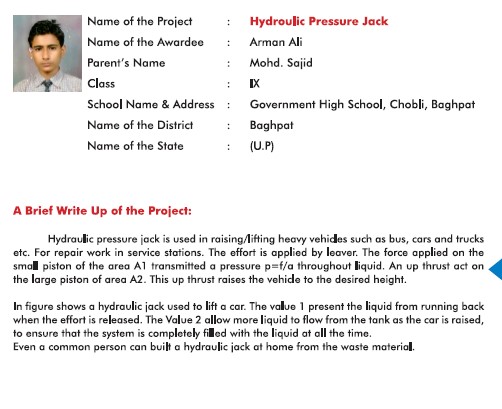 Name of the Project : Hydroulic Pressure Jack
Name of the Awardee : Arman Ali
Parent's Name : Mohd. Sajid
Class : IX
School Name & Address : Government High School, Chobli, Baghpat
Name of the District : Baghpat
Name of the State : (U.P)

A Brief Write Up of the Project:

Hydraulic pressure jack is used in raising/lifting heavy vehicles such as bus, cars and trucks etc. For repair work in service stations. The effort is applied by leaver. The force applied on the small piston of the area A1 transmitted a pressure p=f/a throughout liquid. An up thrust act on the large piston of area A2. This up thrust raises the vehicle to the desired height.

In figure shows a hydraulic jack used to lift a car. The value 1 present the liquid from running back when the effort is released. The Value 2 allow more liquid to flow from the tank as the car is raised, to ensure that the system is completely filled with the liquid at all the time.
Even a common person can built a hydraulic jack at home from the waste material.